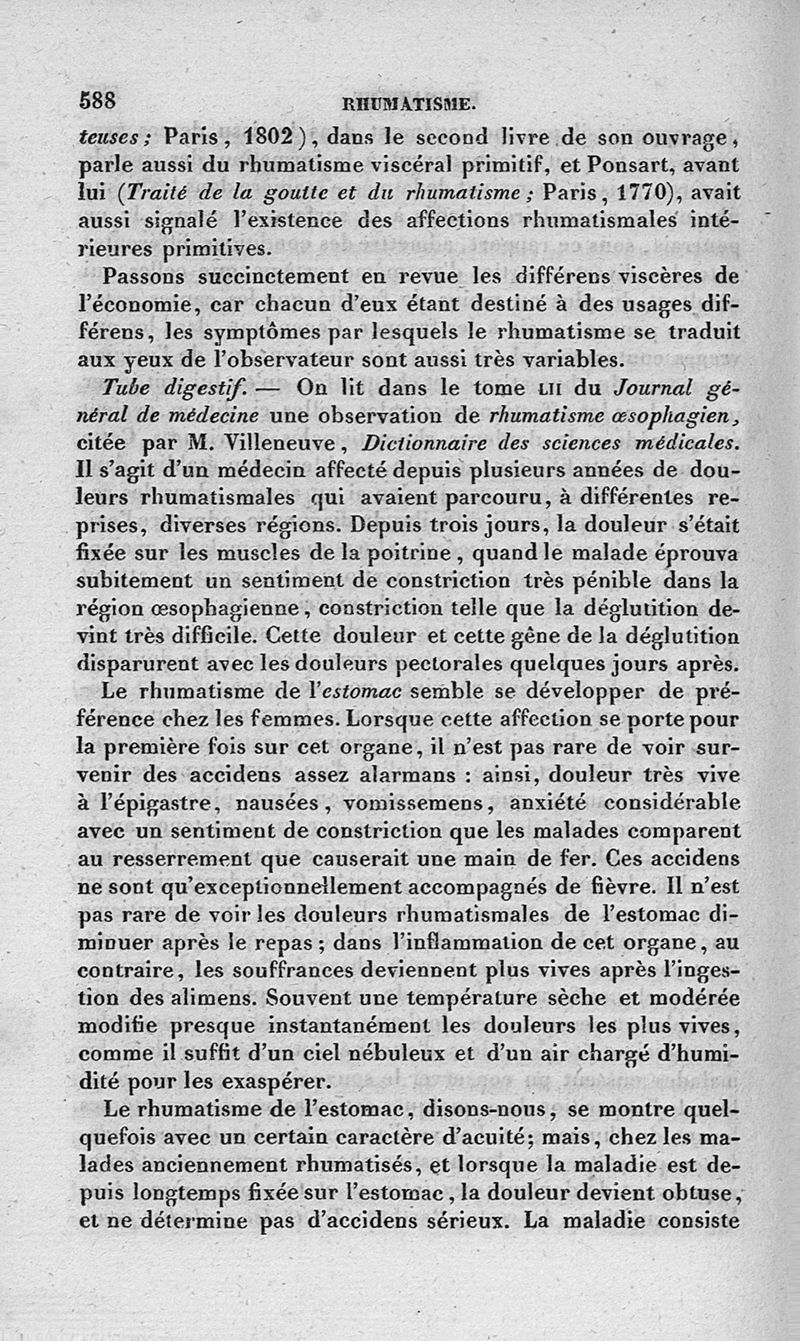 588 RHUMATISME.

teuses; Paris, 1802), dans le second livre de son ouvrage, parle aussi du rhumatisme viscéral primitif, et Ponsart, avant lui (Traité de la goutte et du rhumatisme; Paris, 1770), avait aussi signalé l'existence des affections rhumatismales intérieures primitives.

Passons succinctement en revue les différens viscères de l'économie, car chacun d'eux étant destiné à des usages différens, les symptômes par lesquels le rhumatisme se traduit aux yeux de l'observateur sont aussi très variables.

Tube digestif. — On lit dans le tome LII du Journal général de médecine une observation de rhumatisme œsophagien, citée par M. Villeneuve, Dictionnaire des sciences médicales. Il s'agit d'un médecin affecté depuis plusieurs années de douleurs rhumatismales qui avaient parcouru, à différentes reprises, diverses régions. Depuis trois jours, la douleur s'était fixée sur les muscles de la poitrine, quand le malade éprouva subitement un sentiment de constriction très pénible dans la région œsophagienne, constriction telle que la déglutition devint très difficile. Cette douleur et cette gêne de la déglutition disparurent avec les douleurs pectorales quelques jours après.

Le rhumatisme de l'estomac semble se développer de préférence chez les femmes. Lorsque cette affection se porte pour la première fois sur cet organe, il n'est pas rare de voir survenir des accidens assez alarmans : ainsi, douleur très vive à l'épigastre, nausées, vomissemens, anxiété considérable avec un sentiment de constriction que les malades comparent au resserrement que causerait une main de fer. Ces accidens ne sont qu'exceptionnellement accompagnés de fièvre. Il n'est pas rare de voir les douleurs rhumatismales de l'estomac diminuer après le repas; dans l'inflammation de cet organe, au contraire, les souffrances deviennent plus vives après l'ingestion des alimens. Souvent une température sèche et modérée modifie presque instantanément les douleurs les plus vives, comme il suffit d'un ciel nébuleux et d'un air chargé d'humidité pour les exaspérer.

Le rhumatisme de l'estomac, disons-nous, se montre quelquefois avec un certain caractère d'acuité; mais, chez les malades anciennement rhumatisés, et lorsque la maladie est depuis longtemps fixée sur l'estomac, la douleur devient obtuse, et ne détermine pas d'accidens sérieux. La maladie consiste